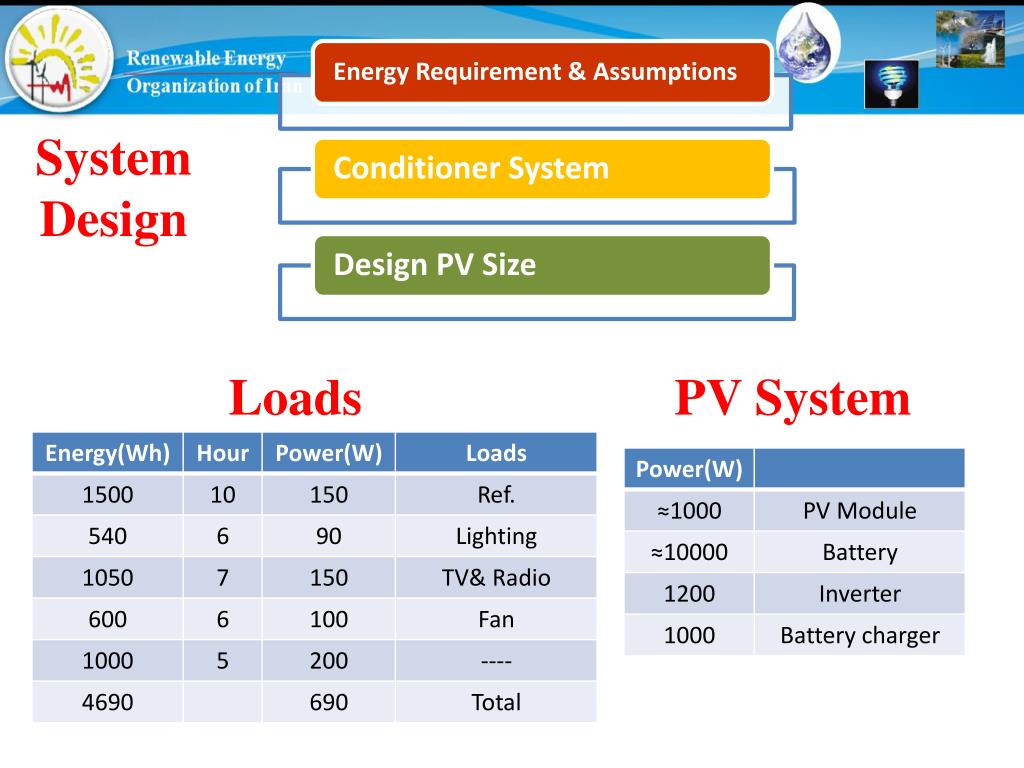 Renewable Energy
Organization of Iran

Energy Requirement & Assumptions

System Design

Conditioner System

Design PV Size

Loads

| Energy(Wh) | Hour | Power(W) | Loads |
|---|---|---|---|
| 1500 | 10 | 150 | Ref. |
| 540 | 6 | 90 | Lighting |
| 1050 | 7 | 150 | TV& Radio |
| 600 | 6 | 100 | Fan |
| 1000 | 5 | 200 | ---- |
| 4690 | | 690 | Total |

PV System

| Power(W) | |
|---|---|
| ≈1000 | PV Module |
| ≈10000 | Battery |
| 1200 | Inverter |
| 1000 | Battery charger |